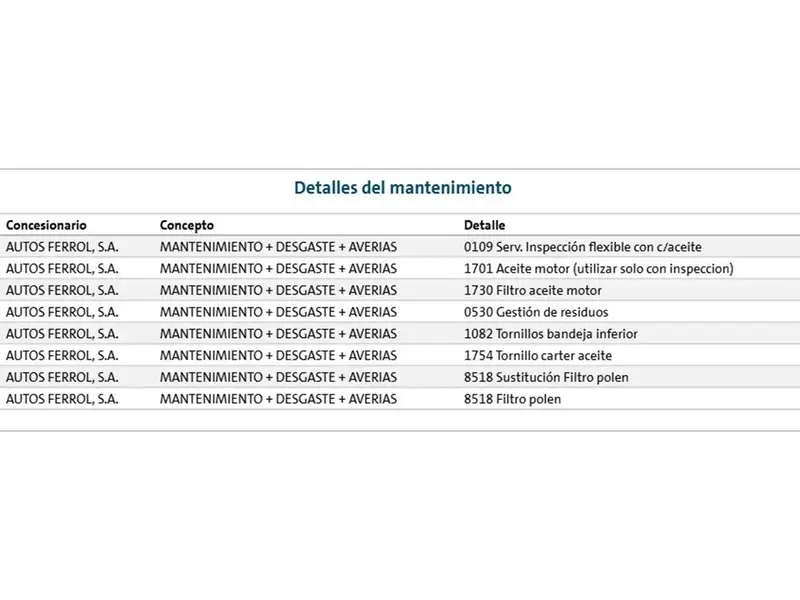 Detalles del mantenimiento

| Concesionario | Concepto | Detalle |
|---|---|---|
| AUTOS FERROL, S.A. | MANTENIMIENTO + DESGASTE + AVERIAS | 0109 Serv. Inspección flexible con c/aceite |
| AUTOS FERROL, S.A. | MANTENIMIENTO + DESGASTE + AVERIAS | 1701 Aceite motor (utilizar solo con inspeccion) |
| AUTOS FERROL, S.A. | MANTENIMIENTO + DESGASTE + AVERIAS | 1730 Filtro aceite motor |
| AUTOS FERROL, S.A. | MANTENIMIENTO + DESGASTE + AVERIAS | 0530 Gestión de residuos |
| AUTOS FERROL, S.A. | MANTENIMIENTO + DESGASTE + AVERIAS | 1082 Tornillos bandeja inferior |
| AUTOS FERROL, S.A. | MANTENIMIENTO + DESGASTE + AVERIAS | 1754 Tornillo carter aceite |
| AUTOS FERROL, S.A. | MANTENIMIENTO + DESGASTE + AVERIAS | 8518 Sustitución Filtro polen |
| AUTOS FERROL, S.A. | MANTENIMIENTO + DESGASTE + AVERIAS | 8518 Filtro polen |